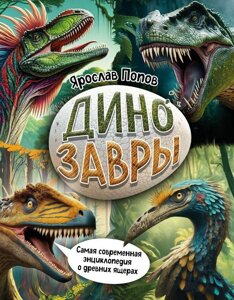 Ярослав Попов

ДИНО
ЗАВРЫ

Самая современная энциклопедия о древних ящерах